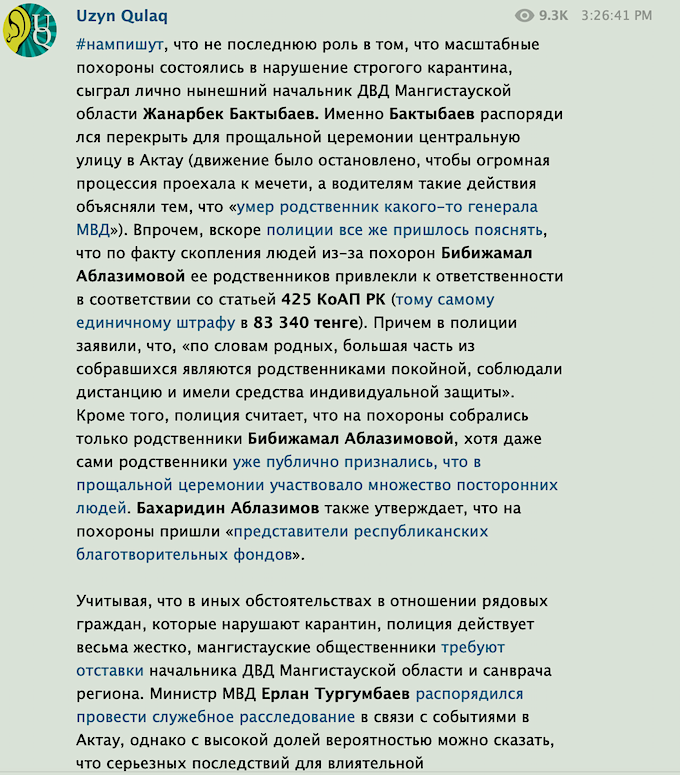 Uzyn Qulaq

9.3K 3:26:41 PM

#нампишут, что не последнюю роль в том, что масштабные похороны состоялись в нарушение строгого карантина, сыграл лично нынешний начальник ДВД Мангистауской области Жанарбек Бактыбаев. Именно Бактыбаев распорядился перекрыть для прощальной церемонии центральную улицу в Актау (движение было остановлено, чтобы огромная процессия проехала к мечети, а водителям такие действия объясняли тем, что «умер родственник какого-то генерала МВД»). Впрочем, вскоре полиции все же пришлось пояснять, что по факту скопления людей из-за похорон Бибижамал Аблазимовой ее родственников привлекли к ответственности в соответствии со статьей 425 КоАП РК (тому самому единичному штрафу в 83 340 тенге). Причем в полиции заявили, что, «по словам родных, большая часть из собравшихся являются родственниками покойной, соблюдали дистанцию и имели средства индивидуальной защиты». Кроме того, полиция считает, что на похороны собрались только родственники Бибижамал Аблазимовой, хотя даже сами родственники уже публично признались, что в прощальной церемонии участвовало множество посторонних людей. Бахаридин Аблазимов также утверждает, что на похороны пришли «представители республиканских благотворительных фондов».

Учитывая, что в иных обстоятельствах в отношении рядовых граждан, которые нарушают карантин, полиция действует весьма жестко, мангистауские общественники требуют отставки начальника ДВД Мангистауской области и санврача региона. Министр МВД Ерлан Тургумбаев распорядился провести служебное расследование в связи с событиями в Актау, однако с высокой долей вероятностью можно сказать, что серьезных последствий для влиятельной